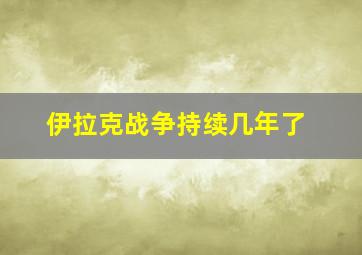 伊拉克战争持续几年了